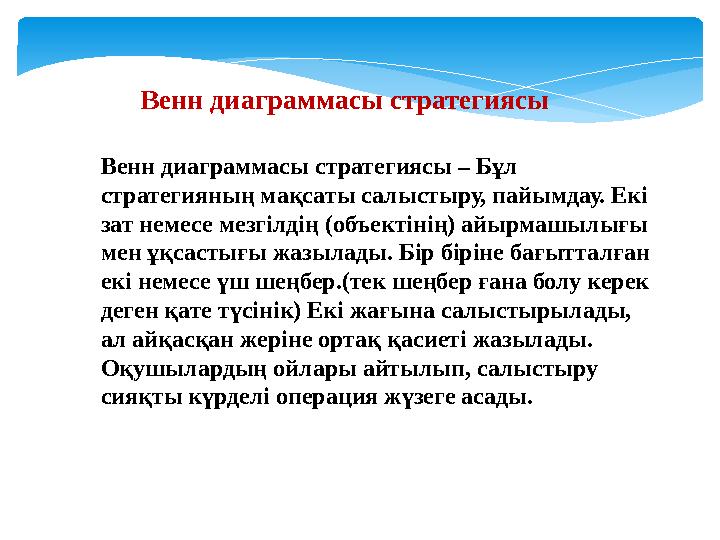 Венн диаграммасы стратегиясы

Венн диаграммасы стратегиясы – Бұл стратегияның мақсаты салыстыру, пайымдау. Екі зат немесе мезгілдің (объектінің) айырмашылығы мен ұқсастығы жазылады. Бір біріне бағытталған екі немесе үш шеңбер.(тек шеңбер ғана болу керек деген қате түсінік) Екі жағына салыстырылады, ал айқасқан жеріне ортақ қасиеті жазылады. Оқушылардың ойлары айтылып, салыстыру сияқты күрделі операция жүзеге асады.